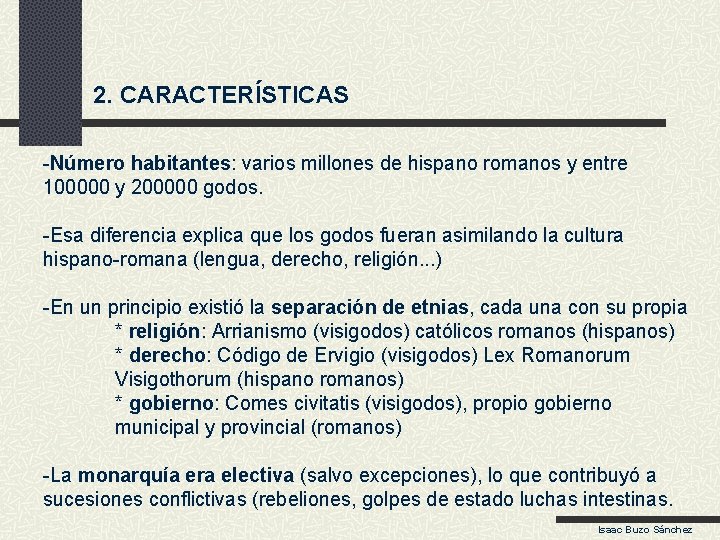 2. CARACTERÍSTICAS

-Número habitantes: varios millones de hispano romanos y entre 100000 y 200000 godos.

-Esa diferencia explica que los godos fueran asimilando la cultura hispano-romana (lengua, derecho, religión...)

-En un principio existió la separación de etnias, cada una con su propia
* religión: Arrianismo (visigodos) católicos romanos (hispanos)
* derecho: Código de Ervigio (visigodos) Lex Romanorum Visigothorum (hispano romanos)
* gobierno: Comes civitatis (visigodos), propio gobierno municipal y provincial (romanos)

-La monarquía era electiva (salvo excepciones), lo que contribuyó a sucesiones conflictivas (rebeliones, golpes de estado luchas intestinas.

Isaac Buzo Sánchez